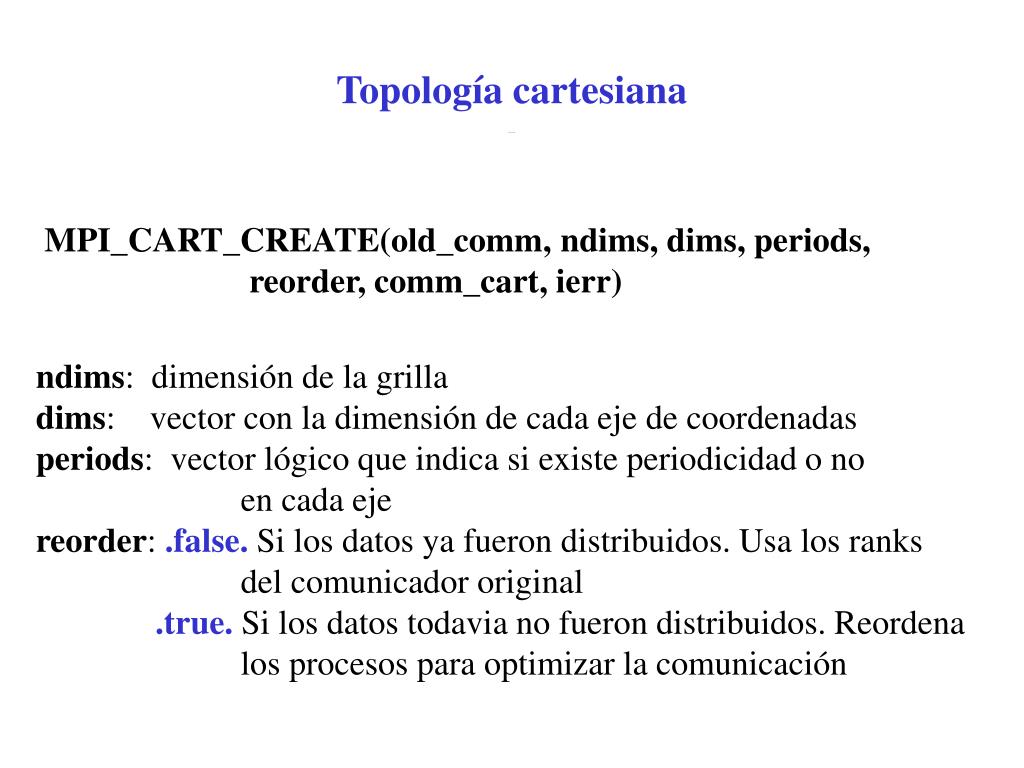 Topología cartesiana

MPI_CART_CREATE(old_comm, ndims, dims, periods, reorder, comm_cart, ierr)

ndims: dimensión de la grilla
dims: vector con la dimensión de cada eje de coordenadas
periods: vector lógico que indica si existe periodicidad o no en cada eje
reorder: .false. Si los datos ya fueron distribuidos. Usa los ranks del comunicador original
.true. Si los datos todavia no fueron distribuidos. Reordena los procesos para optimizar la comunicación